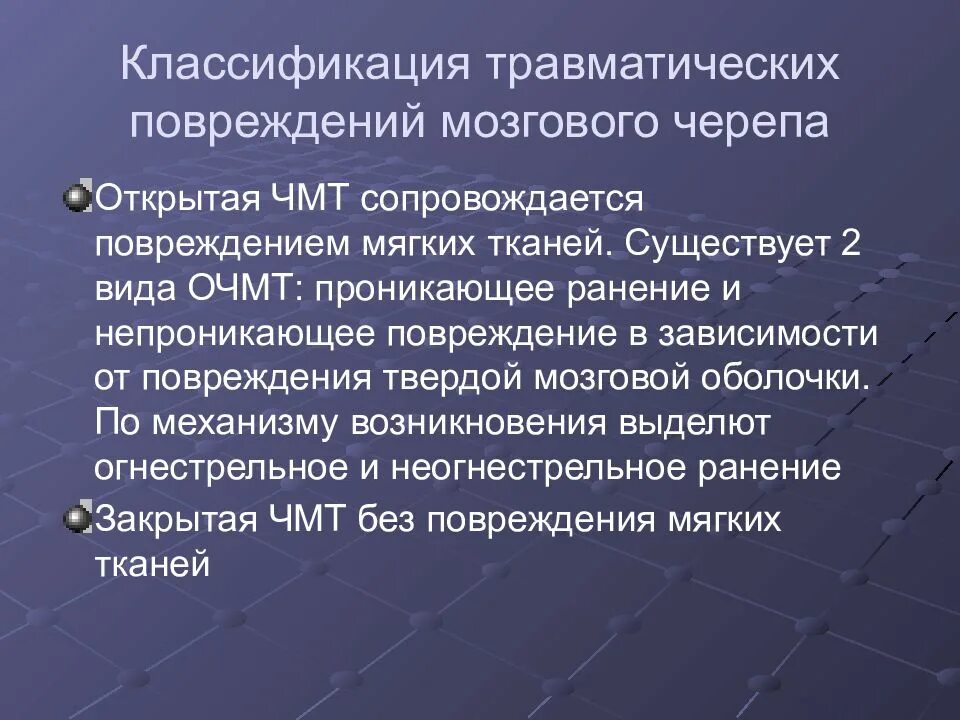 Классификация травматических повреждений мозгового черепа

Открытая ЧМТ сопровождается повреждением мягких тканей. Существует 2 вида ОЧМТ: проникающее ранение и непроникающее повреждение в зависимости от повреждения твердой мозговой оболочки. По механизму возникновения выделют огнестрельное и неогнестрельное ранение

Закрытая ЧМТ без повреждения мягких тканей